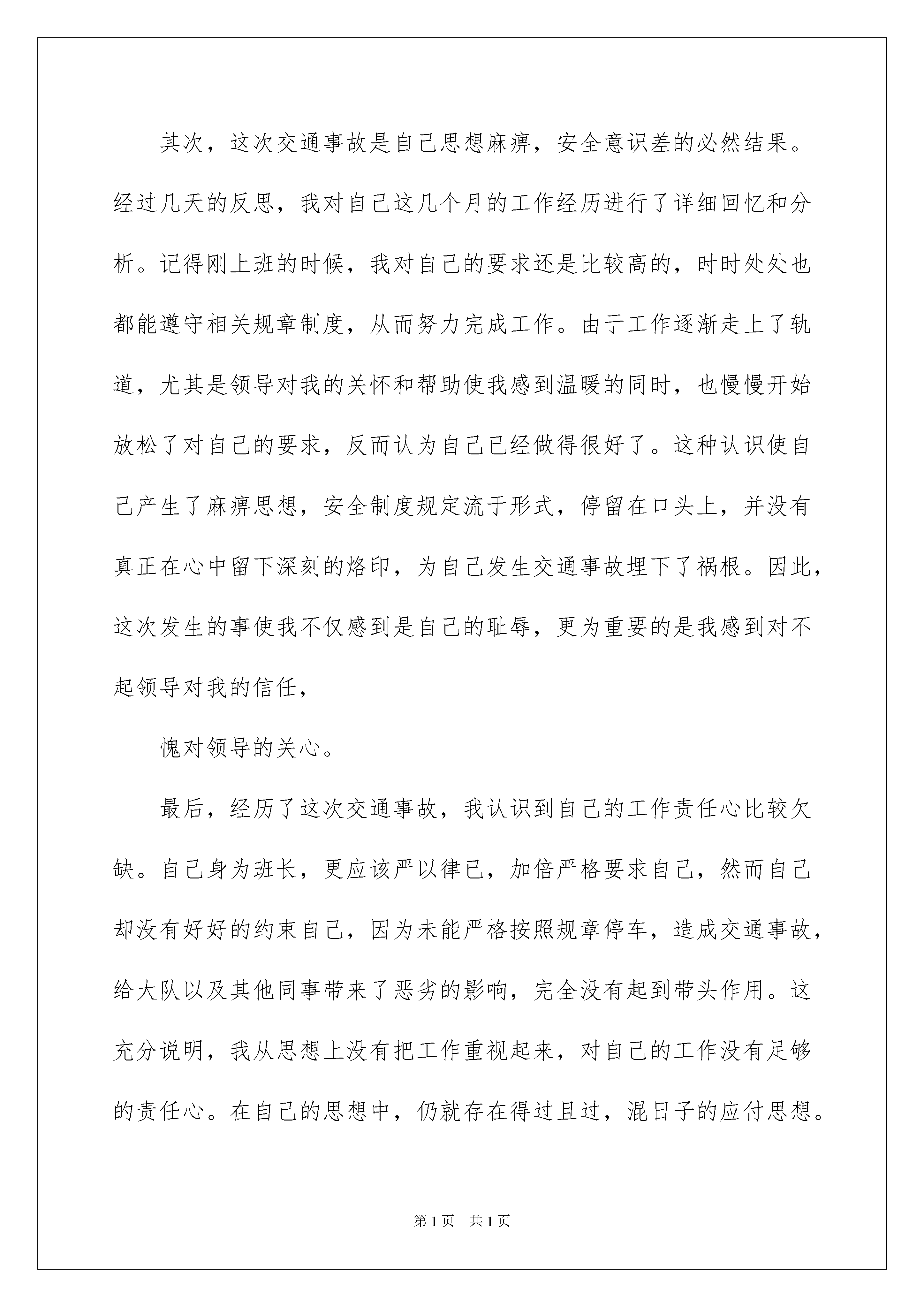 其次，这次交通事故是自己思想麻痹，安全意识差的必然结果。经过几天的反思，我对自己这几个月的工作经历进行了详细回忆和分析。记得刚上班的时候，我对自己的要求还是比较高的，时时处处也都能遵守相关规章制度，从而努力完成工作。由于工作逐渐走上了轨道，尤其是领导对我的关怀和帮助使我感到温暖的同时，也慢慢开始放松了对自己的要求，反而认为自己已经做得很好了。这种认识使自己产生了麻痹思想，安全制度规定流于形式，停留在口头上，并没有真正在心中留下深刻的烙印，为自己发生交通事故埋下了祸根。因此，这次发生的事使我不仅感到是自己的耻辱，更为重要的是我感到对不起领导对我的信任，

愧对领导的关心。

最后，经历了这次交通事故，我认识到自己的工作责任心比较欠缺。自己身为班长，更应该严以律已，加倍严格要求自己，然而自己却没有好好的约束自己，因为未能严格按照规章停车，造成交通事故，给大队以及其他同事带来了恶劣的影响，完全没有起到带头作用。这充分说明，我从思想上没有把工作重视起来，对自己的工作没有足够的责任心。在自己的思想中，仍就存在得过且过，混日子的应付思想。

第1页 共1页